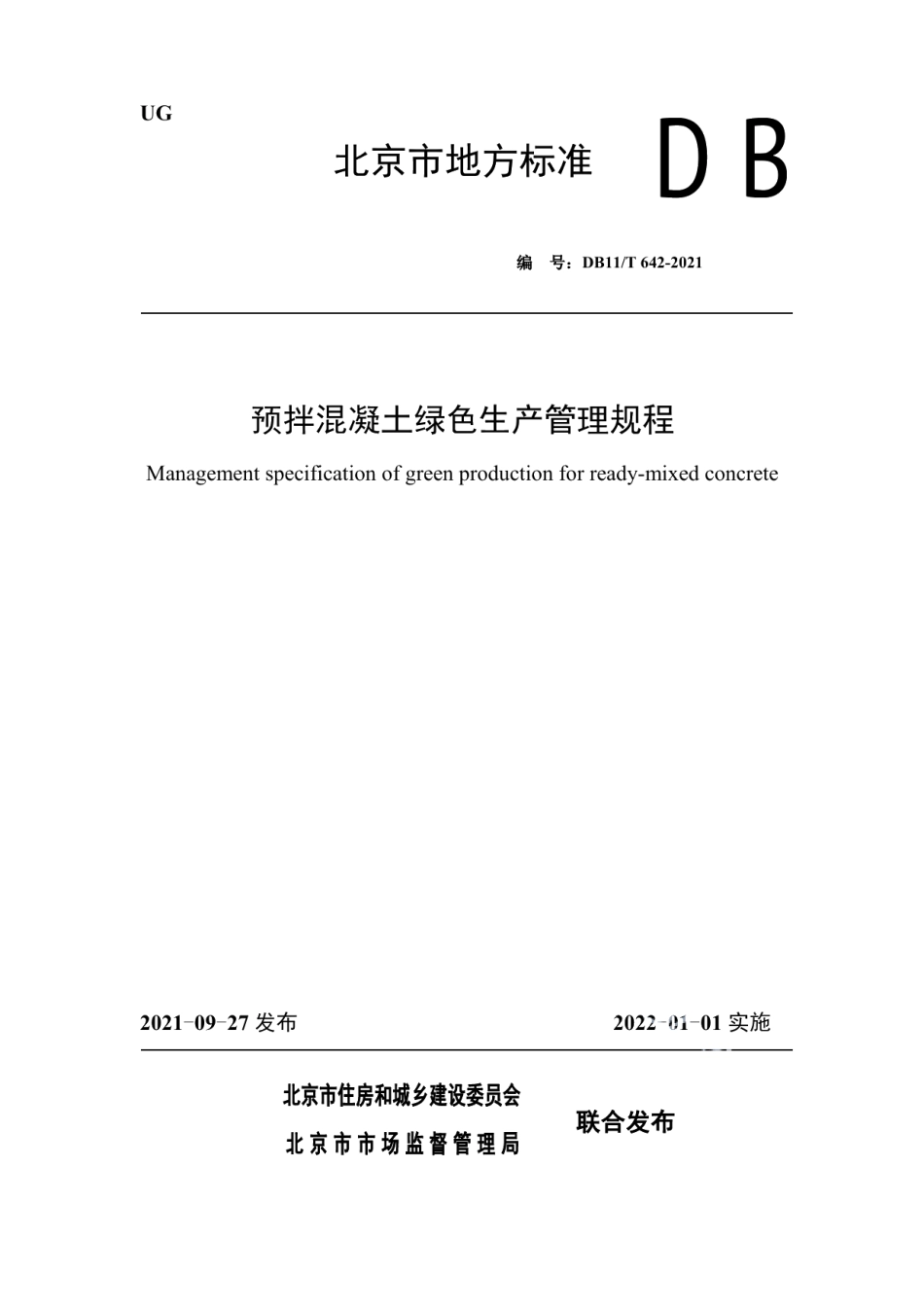 UG

北京市地方标准 DB

编 号：DB11/T 642-2021

预拌混凝土绿色生产管理规程

Management specification of green production for ready-mixed concrete

2021-09-27 发布 2022-01-01 实施

北京市住房和城乡建设委员会
北京市市场监督管理局

联合发布